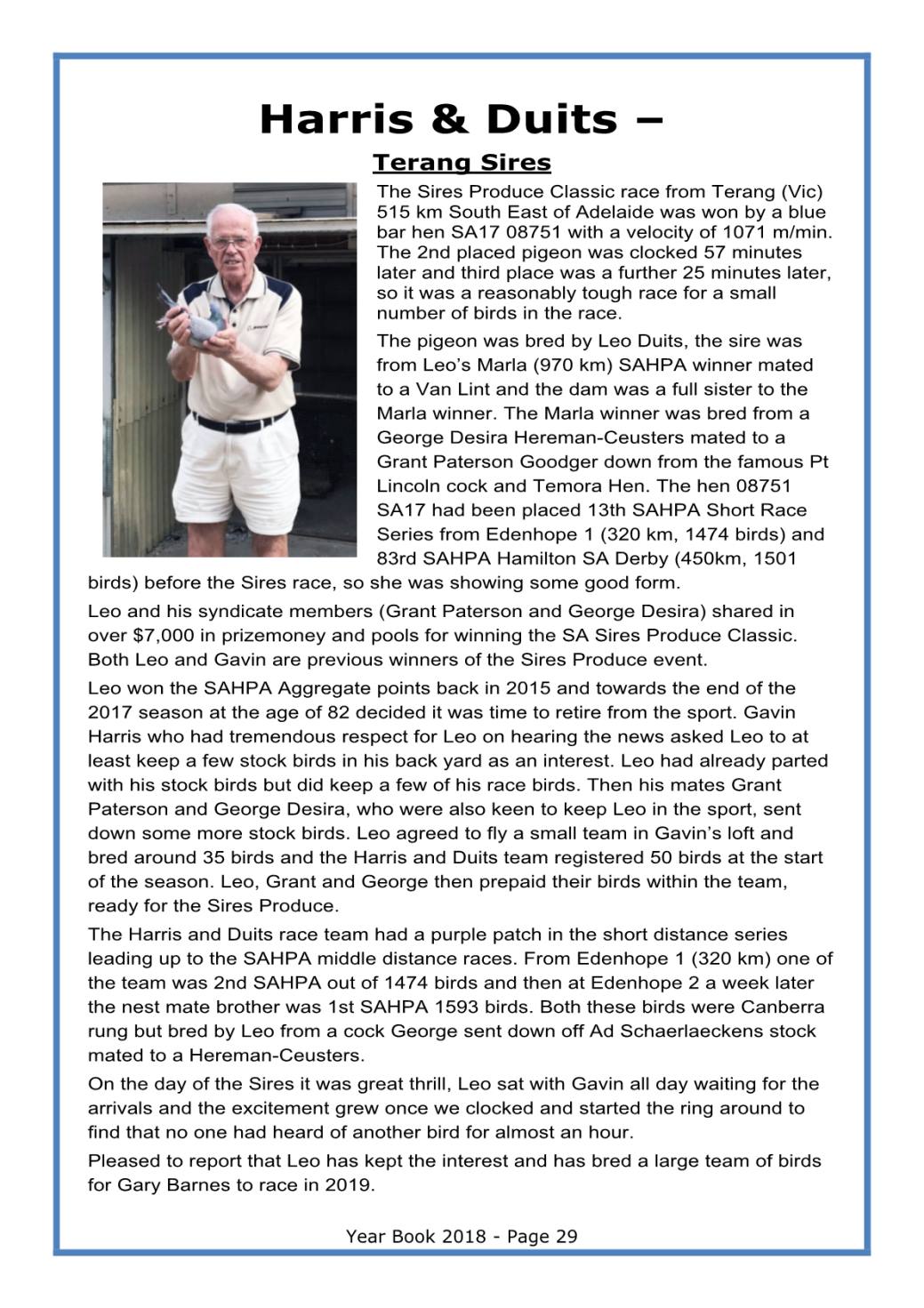 Harris & Duits –

Terang Sires

The Sires Produce Classic race from Terang (Vic) 515 km South East of Adelaide was won by a blue bar hen SA17 08751 with a velocity of 1071 m/min. The 2nd placed pigeon was clocked 57 minutes later and third place was a further 25 minutes later, so it was a reasonably tough race for a small number of birds in the race.

The pigeon was bred by Leo Duits, the sire was from Leo's Marla (970 km) SAHPA winner mated to a Van Lint and the dam was a full sister to the Marla winner. The Marla winner was bred from a George Desira Hereman-Ceusters mated to a Grant Paterson Goodger down from the famous Pt Lincoln cock and Temora Hen. The hen 08751 SA17 had been placed 13th SAHPA Short Race Series from Edenhope 1 (320 km, 1474 birds) and 83rd SAHPA Hamilton SA Derby (450km, 1501 birds) before the Sires race, so she was showing some good form.

Leo and his syndicate members (Grant Paterson and George Desira) shared in over $7,000 in prizemoney and pools for winning the SA Sires Produce Classic. Both Leo and Gavin are previous winners of the Sires Produce event.

Leo won the SAHPA Aggregate points back in 2015 and towards the end of the 2017 season at the age of 82 decided it was time to retire from the sport. Gavin Harris who had tremendous respect for Leo on hearing the news asked Leo to at least keep a few stock birds in his back yard as an interest. Leo had already parted with his stock birds but did keep a few of his race birds. Then his mates Grant Paterson and George Desira, who were also keen to keep Leo in the sport, sent down some more stock birds. Leo agreed to fly a small team in Gavin's loft and bred around 35 birds and the Harris and Duits team registered 50 birds at the start of the season. Leo, Grant and George then prepaid their birds within the team, ready for the Sires Produce.

The Harris and Duits race team had a purple patch in the short distance series leading up to the SAHPA middle distance races. From Edenhope 1 (320 km) one of the team was 2nd SAHPA out of 1474 birds and then at Edenhope 2 a week later the nest mate brother was 1st SAHPA 1593 birds. Both these birds were Canberra rung but bred by Leo from a cock George sent down off Ad Schaerlaeckens stock mated to a Hereman-Ceusters.

On the day of the Sires it was great thrill, Leo sat with Gavin all day waiting for the arrivals and the excitement grew once we clocked and started the ring around to find that no one had heard of another bird for almost an hour.

Pleased to report that Leo has kept the interest and has bred a large team of birds for Gary Barnes to race in 2019.

Year Book 2018 - Page 29